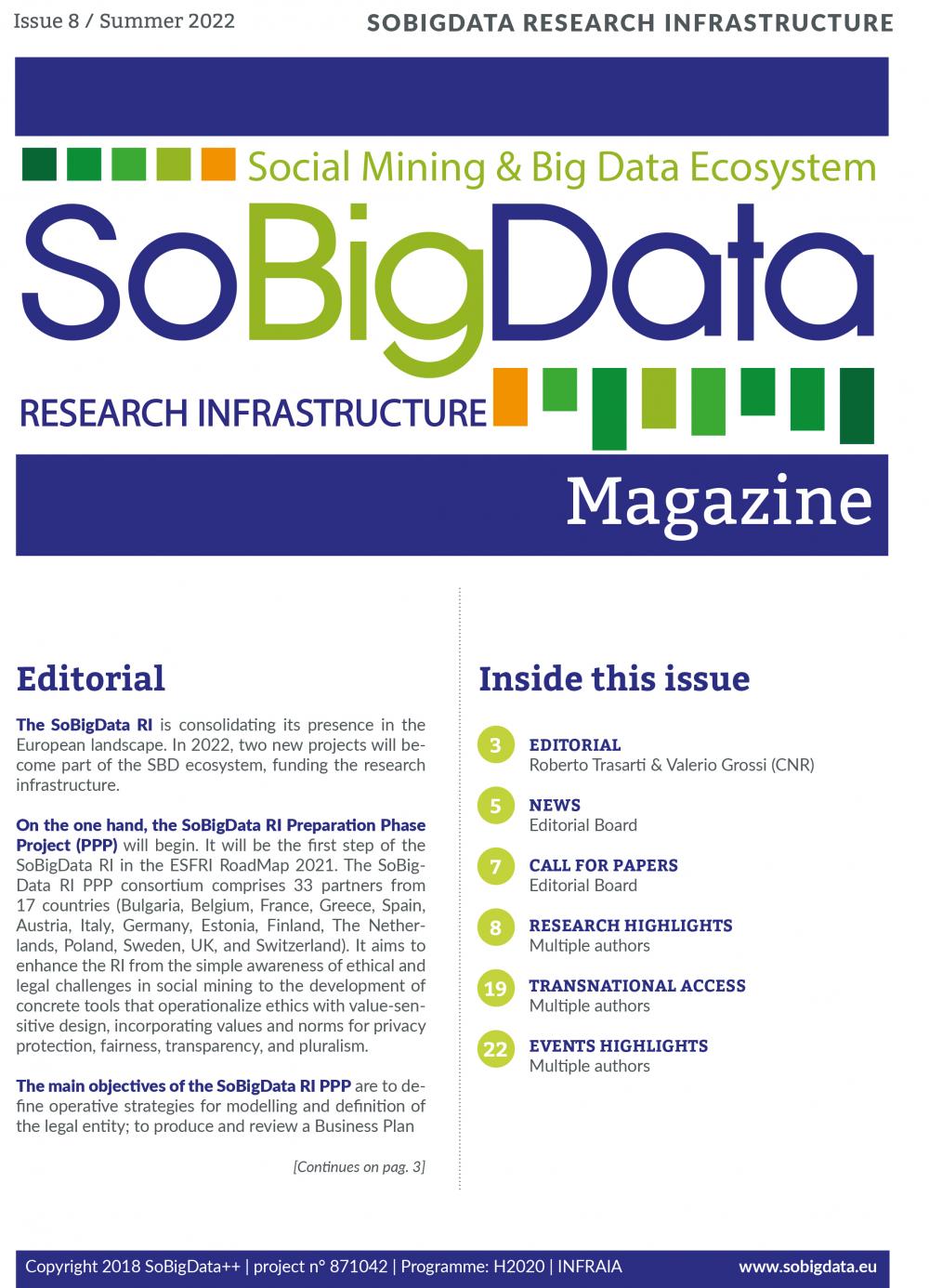 Issue 8 / Summer 2022

SOBIGDATA RESEARCH INFRASTRUCTURE

Social Mining & Big Data Ecosystem

SoBigData

RESEARCH INFRASTRUCTURE

Magazine

Editorial

The SoBigData RI is consolidating its presence in the European landscape. In 2022, two new projects will become part of the SBD ecosystem, funding the research infrastructure.

On the one hand, the SoBigData RI Preparation Phase Project (PPP) will begin. It will be the first step of the SoBigData RI in the ESFRI RoadMap 2021. The SoBigData RI PPP consortium comprises 33 partners from 17 countries (Bulgaria, Belgium, France, Greece, Spain, Austria, Italy, Germany, Estonia, Finland, The Netherlands, Poland, Sweden, UK, and Switzerland). It aims to enhance the RI from the simple awareness of ethical and legal challenges in social mining to the development of concrete tools that operationalize ethics with value-sensitive design, incorporating values and norms for privacy protection, fairness, transparency, and pluralism.

The main objectives of the SoBigData RI PPP are to define operative strategies for modelling and definition of the legal entity; to produce and review a Business Plan

[Continues on pag. 3]

Inside this issue

3 EDITORIAL
Roberto Trasarti & Valerio Grossi (CNR)

5 NEWS
Editorial Board

7 CALL FOR PAPERS
Editorial Board

8 RESEARCH HIGHLIGHTS
Multiple authors

19 TRANSNATIONAL ACCESS
Multiple authors

22 EVENTS HIGHLIGHTS
Multiple authors

Copyright 2018 SoBigData++ | project n° 871042 | Programme: H2020 | INFRAIA

www.sobigdata.eu